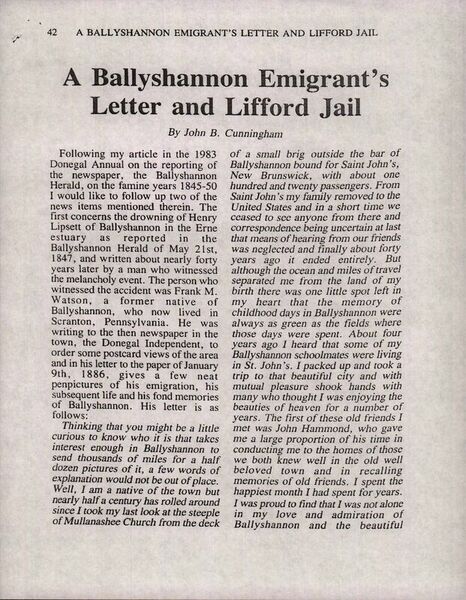 42 A BALLYSHANNON EMIGRANT'S LETTER AND LIFFORD JAIL

A Ballyshannon Emigrant's Letter and Lifford Jail

By John B. Cunningham

Following my article in the 1983 Donegal Annual on the reporting of the newspaper, the Ballyshannon Herald, on the famine years 1845-50 I would like to follow up two of the news items mentioned therein. The first concerns the drowning of Henry Lipsett of Ballyshannon in the Erne estuary as reported in the Ballyshannon Herald of May 21st, 1847, and written about nearly forty years later by a man who witnessed the melancholy event. The person who witnessed the accident was Frank M. Watson, a former native of Ballyshannon, who now lived in Scranton, Pennsylvania. He was writing to the then newspaper in the town, the Donegal Independent, to order some postcard views of the area and in his letter to the paper of January 9th, 1886, gives a few neat penpictures of his emigration, his subsequent life and his fond memories of Ballyshannon. His letter is as follows:

Thinking that you might be a little curious to know who it is that takes interest enough in Ballyshannon to send thousands of miles for a half dozen pictures of it, a few words of explanation would not be out of place. Well, I am a native of the town but nearly half a century has rolled around since I took my last look at the steeple of Mullanashee Church from the deck of a small brig outside the bar of Ballyshannon bound for Saint John's, New Brunswick, with about one hundred and twenty passengers. From Saint John's my family removed to the United States and in a short time we ceased to see anyone from there and correspondence being uncertain at last that means of hearing from our friends was neglected and finally about forty years ago it ended entirely. But although the ocean and miles of travel separated me from the land of my birth there was one little spot left in my heart that the memory of childhood days in Ballyshannon were always as green as the fields where those days were spent. About four years ago I heard that some of my Ballyshannon schoolmates were living in St. John's. I packed up and took a trip to that beautiful city and with mutual pleasure shook hands with many who thought I was enjoying the beauties of heaven for a number of years. The first of these old friends I met was John Hammond, who gave me a large proportion of his time in conducting me to the homes of those we both knew well in the old well beloved town and in recalling memories of old friends. I spent the happiest month I had spent for years. I was proud to find that I was not alone in my love and admiration of Ballyshannon and the beautiful